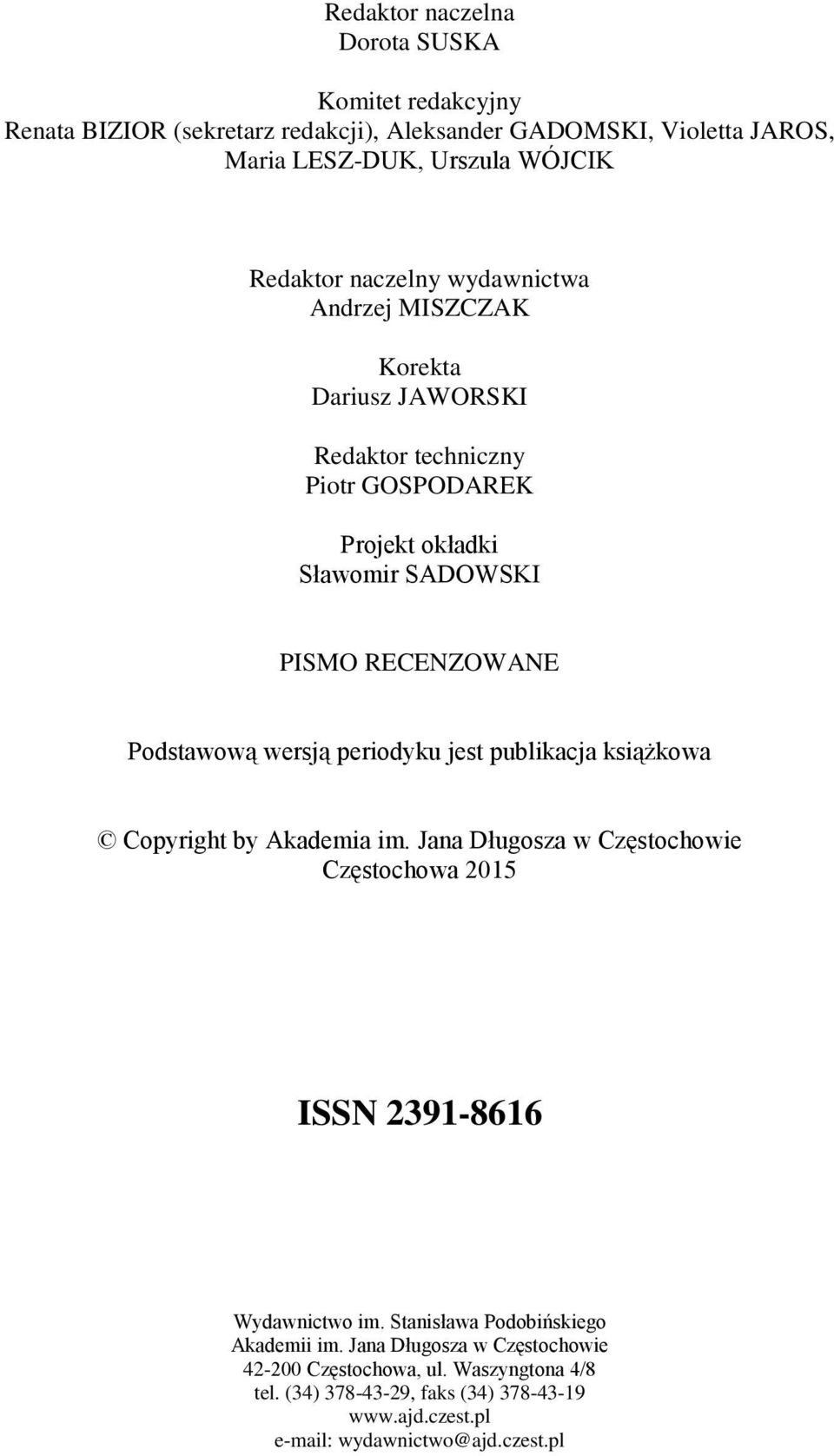 Redaktor naczelna
Dorota SUSKA

Komitet redakcyjny
Renata BIZIOR (sekretarz redakcji), Aleksander GADOMSKI, Violetta JAROS, Maria LESZ-DUK, Urszula WÓJCIK

Redaktor naczelny wydawnictwa
Andrzej MISZCZAK

Korekta
Dariusz JAWORSKI

Redaktor techniczny
Piotr GOSPODAREK

Projekt okładki
Sławomir SADOWSKI

PISMO RECENZOWANE

Podstawową wersją periodyku jest publikacja książkowa

© Copyright by Akademia im. Jana Długosza w Częstochowie
Częstochowa 2015

ISSN 2391-8616

Wydawnictwo im. Stanisława Podobińskiego
Akademii im. Jana Długosza w Częstochowie
42-200 Częstochowa, ul. Waszyngtona 4/8
tel. (34) 378-43-29, faks (34) 378-43-19
www.ajd.czest.pl
e-mail: wydawnictwo@ajd.czest.pl